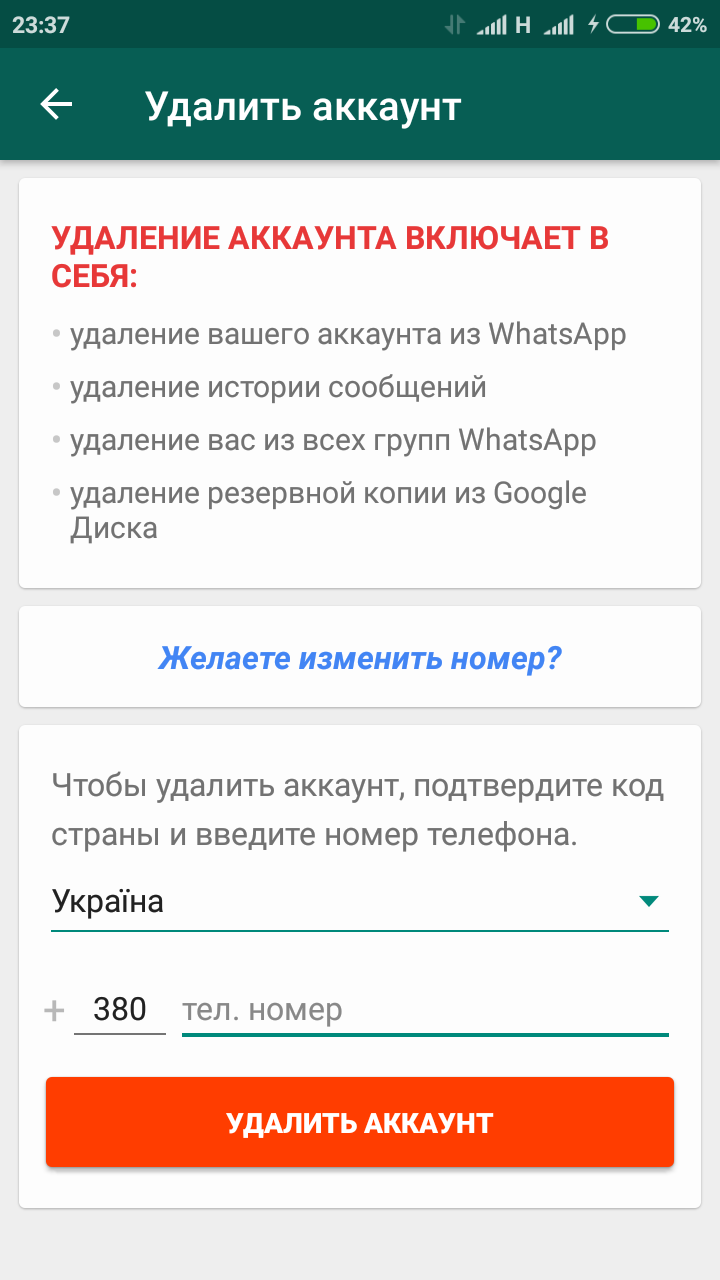 23:37 H 42%

Удалить аккаунт

УДАЛЕНИЕ АККАУНТА ВКЛЮЧАЕТ В СЕБЯ:

• удаление вашего аккаунта из WhatsApp

• удаление истории сообщений

• удаление вас из всех групп WhatsApp

• удаление резервной копии из Google Диска

Желаете изменить номер?

Чтобы удалить аккаунт, подтвердите код страны и введите номер телефона.

Україна

+ 380 тел. номер

УДАЛИТЬ АККАУНТ